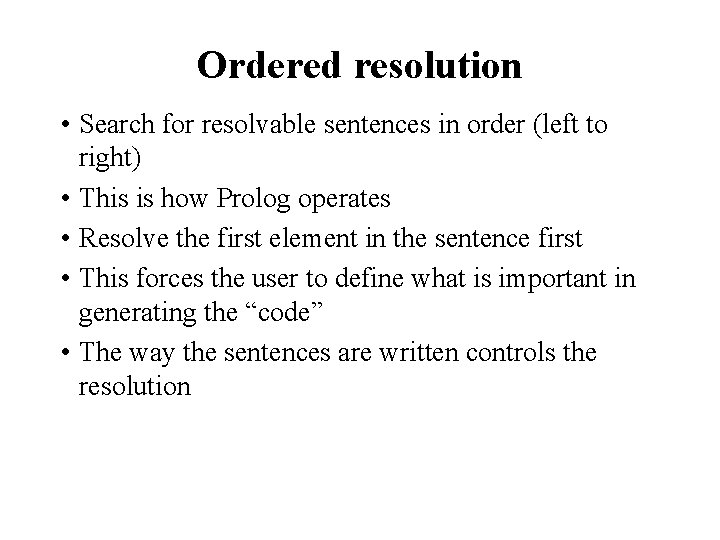 Ordered resolution

• Search for resolvable sentences in order (left to right)
• This is how Prolog operates
• Resolve the first element in the sentence first
• This forces the user to define what is important in generating the "code"
• The way the sentences are written controls the resolution